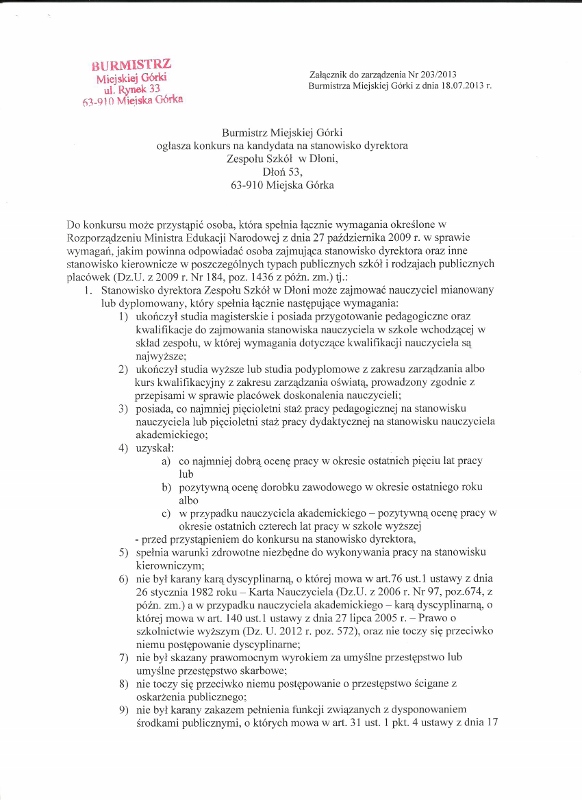 BURMISTRZ
Miejskiej Górki
ul. Rynek 33
63-910 Miejska Górka

Załącznik do zarządzenia Nr 203/2013
Burmistrza Miejskiej Górki z dnia 18.07.2013 r.

Burmistrz Miejskiej Górki
ogłasza konkurs na kandydata na stanowisko dyrektora
Zespołu Szkół w Dłoni,
Dłoń 53,
63-910 Miejska Górka

Do konkursu może przystąpić osoba, która spełnia łącznie wymagania określone w Rozporządzeniu Ministra Edukacji Narodowej z dnia 27 października 2009 r. w sprawie wymagań, jakim powinna odpowiadać osoba zajmująca stanowisko dyrektora oraz inne stanowisko kierownicze w poszczególnych typach publicznych szkół i rodzajach publicznych placówek (Dz.U. z 2009 r. Nr 184, poz. 1436 z późn. zm.) tj.:

1. Stanowisko dyrektora Zespołu Szkół w Dłoni może zajmować nauczyciel mianowany lub dyplomowany, który spełnia łącznie następujące wymagania:
1) ukończył studia magisterskie i posiada przygotowanie pedagogiczne oraz kwalifikacje do zajmowania stanowiska nauczyciela w szkole wchodzącej w skład zespołu, w której wymagania dotyczące kwalifikacji nauczyciela są najwyższe;
2) ukończył studia wyższe lub studia podyplomowe z zakresu zarządzania albo kurs kwalifikacyjny z zakresu zarządzania oświatą, prowadzony zgodnie z przepisami w sprawie placówek doskonalenia nauczycieli;
3) posiada, co najmniej pięcioletni staż pracy pedagogicznej na stanowisku nauczyciela lub pięcioletni staż pracy dydaktycznej na stanowisku nauczyciela akademickiego;
4) uzyskał:
a) co najmniej dobrą ocenę pracy w okresie ostatnich pięciu lat pracy lub
b) pozytywną ocenę dorobku zawodowego w okresie ostatniego roku albo
c) w przypadku nauczyciela akademickiego – pozytywną ocenę pracy w okresie ostatnich czterech lat pracy w szkole wyższej
- przed przystąpieniem do konkursu na stanowisko dyrektora,
5) spełnia warunki zdrowotne niezbędne do wykonywania pracy na stanowisku kierowniczym;
6) nie był karany karą dyscyplinarną, o której mowa w art.76 ust.1 ustawy z dnia 26 stycznia 1982 roku – Karta Nauczyciela (Dz.U. z 2006 r. Nr 97, poz.674, z późn. zm.) a w przypadku nauczyciela akademickiego – karą dyscyplinarną, o której mowa w art. 140 ust.1 ustawy z dnia 27 lipca 2005 r. – Prawo o szkolnictwie wyższym (Dz. U. 2012 r. poz. 572), oraz nie toczy się przeciwko niemu postępowanie dyscyplinarne;
7) nie był skazany prawomocnym wyrokiem za umyślne przestępstwo lub umyślne przestępstwo skarbowe;
8) nie toczy się przeciwko niemu postępowanie o przestępstwo ścigane z oskarżenia publicznego;
9) nie był karany zakazem pełnienia funkcji związanych z dysponowaniem środkami publicznymi, o których mowa w art. 31 ust. 1 pkt. 4 ustawy z dnia 17